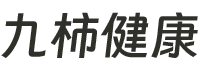 九柿健康